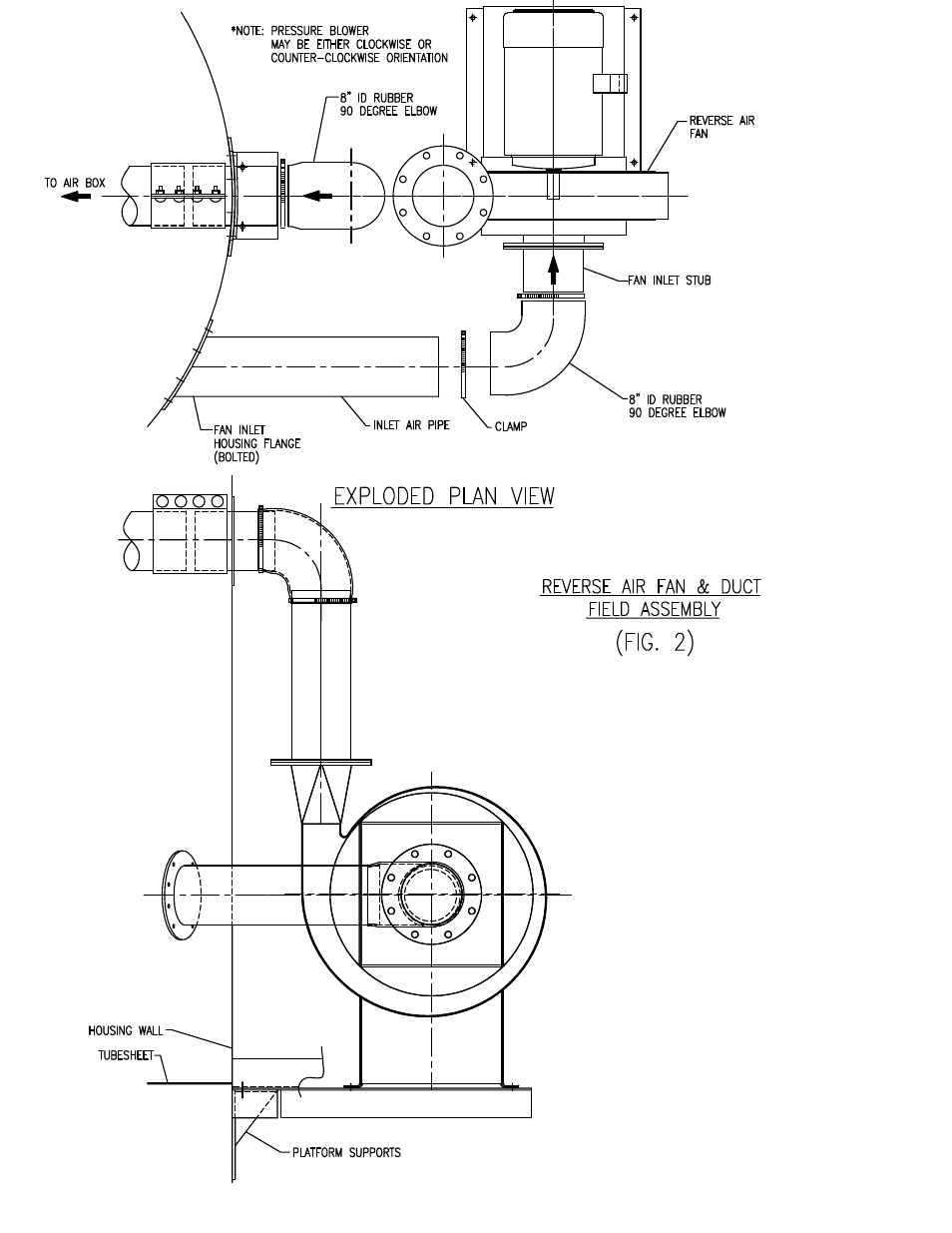 *NOTE: PRESSURE BLOWER MAY BE EITHER CLOCKWISE OR COUNTER-CLOCKWISE ORIENTATION

8" ID RUBBER 90 DEGREE ELBOW

REVERSE AIR FAN

TO AIR BOX

FAN INLET STUB

8" ID RUBBER 90 DEGREE ELBOW

FAN INLET HOUSING FLANGE (BOLTED)

INLET AIR PIPE

CLAMP

EXPLODED PLAN VIEW

REVERSE AIR FAN & DUCT FIELD ASSEMBLY

(FIG. 2)

HOUSING WALL

TUBESHEET

PLATFORM SUPPORTS